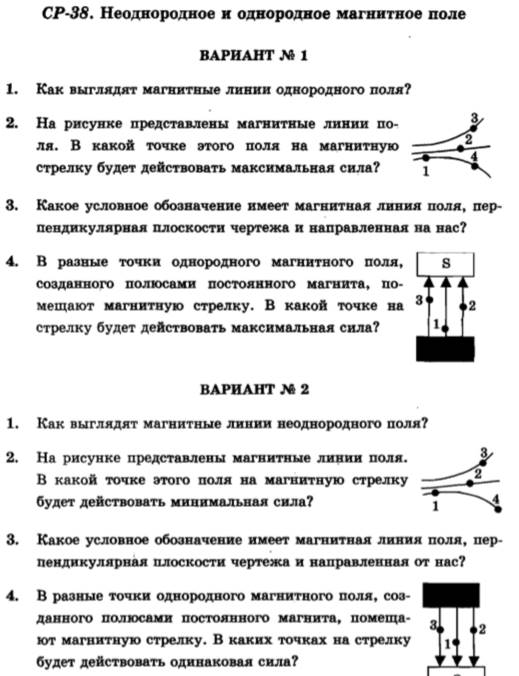 СР-38. Неоднородное и однородное магнитное поле

ВАРИАНТ № 1

1. Как выглядят магнитные линии однородного поля?

2. На рисунке представлены магнитные линии поля. В какой точке этого поля на магнитную стрелку будет действовать максимальная сила?

3
2
4
1

3. Какое условное обозначение имеет магнитная линия поля, перпендикулярная плоскости чертежа и направленная на нас?

4. В разные точки однородного магнитного поля, созданного полюсами постоянного магнита, помещают магнитную стрелку. В какой точке на стрелку будет действовать максимальная сила?

S
3
2
1

ВАРИАНТ № 2

1. Как выглядят магнитные линии неоднородного поля?

2. На рисунке представлены магнитные линии поля. В какой точке этого поля на магнитную стрелку будет действовать минимальная сила?

3
2
1
4

3. Какое условное обозначение имеет магнитная линия поля, перпендикулярная плоскости чертежа и направленная от нас?

4. В разные точки однородного магнитного поля, созданного полюсами постоянного магнита, помещают магнитную стрелку. В каких точках на стрелку будет действовать одинаковая сила?

3
1
2